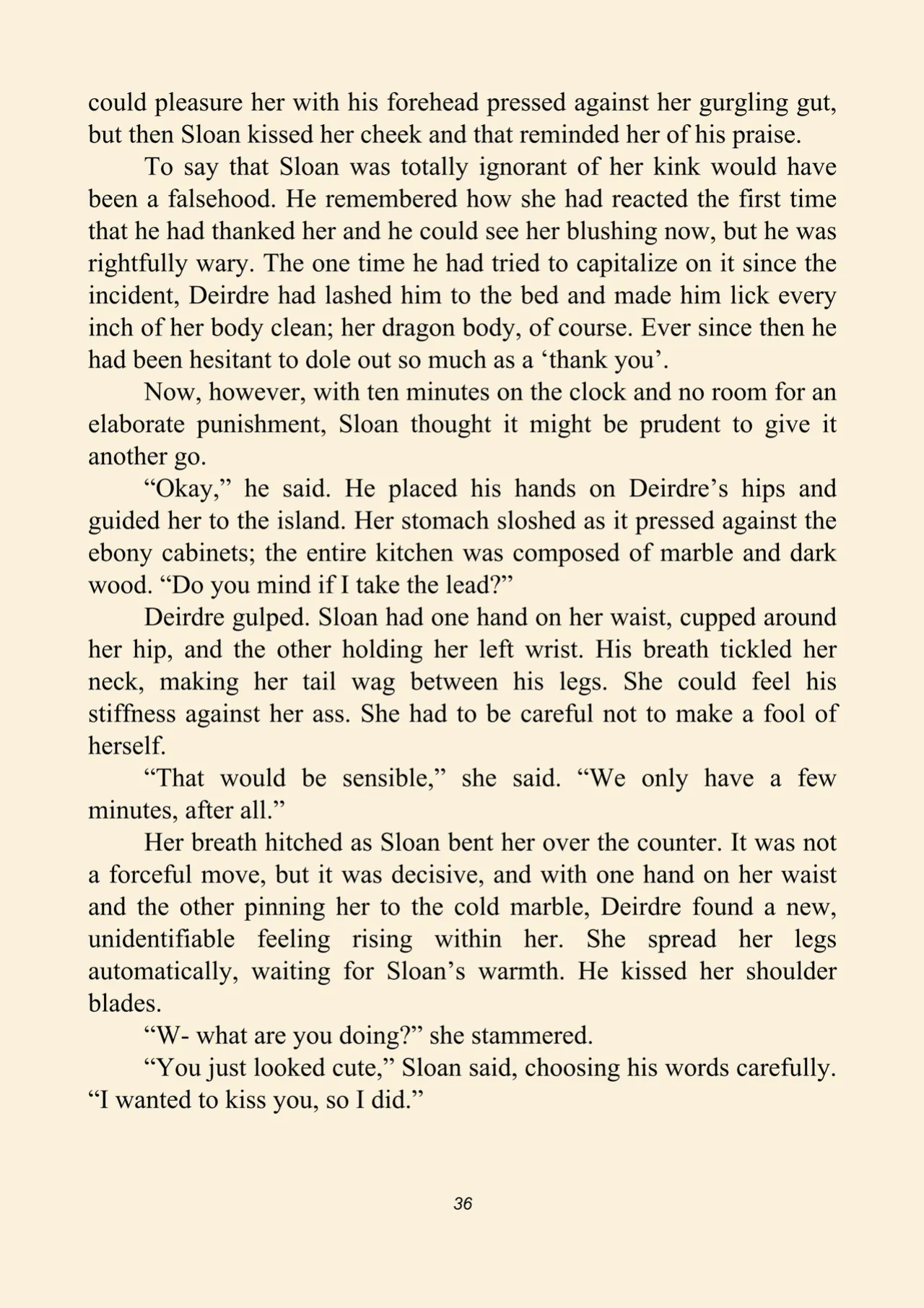 could pleasure her with his forehead pressed against her gurgling gut, but then Sloan kissed her cheek and that reminded her of his praise.

To say that Sloan was totally ignorant of her kink would have been a falsehood. He remembered how she had reacted the first time that he had thanked her and he could see her blushing now, but he was rightfully wary. The one time he had tried to capitalize on it since the incident, Deirdre had lashed him to the bed and made him lick every inch of her body clean; her dragon body, of course. Ever since then he had been hesitant to dole out so much as a 'thank you'.

Now, however, with ten minutes on the clock and no room for an elaborate punishment, Sloan thought it might be prudent to give it another go.

"Okay," he said. He placed his hands on Deirdre's hips and guided her to the island. Her stomach sloshed as it pressed against the ebony cabinets; the entire kitchen was composed of marble and dark wood. "Do you mind if I take the lead?"

Deirdre gulped. Sloan had one hand on her waist, cupped around her hip, and the other holding her left wrist. His breath tickled her neck, making her tail wag between his legs. She could feel his stiffness against her ass. She had to be careful not to make a fool of herself.

"That would be sensible," she said. "We only have a few minutes, after all."

Her breath hitched as Sloan bent her over the counter. It was not a forceful move, but it was decisive, and with one hand on her waist and the other pinning her to the cold marble, Deirdre found a new, unidentifiable feeling rising within her. She spread her legs automatically, waiting for Sloan's warmth. He kissed her shoulder blades.

"W- what are you doing?" she stammered.

"You just looked cute," Sloan said, choosing his words carefully. "I wanted to kiss you, so I did."

36